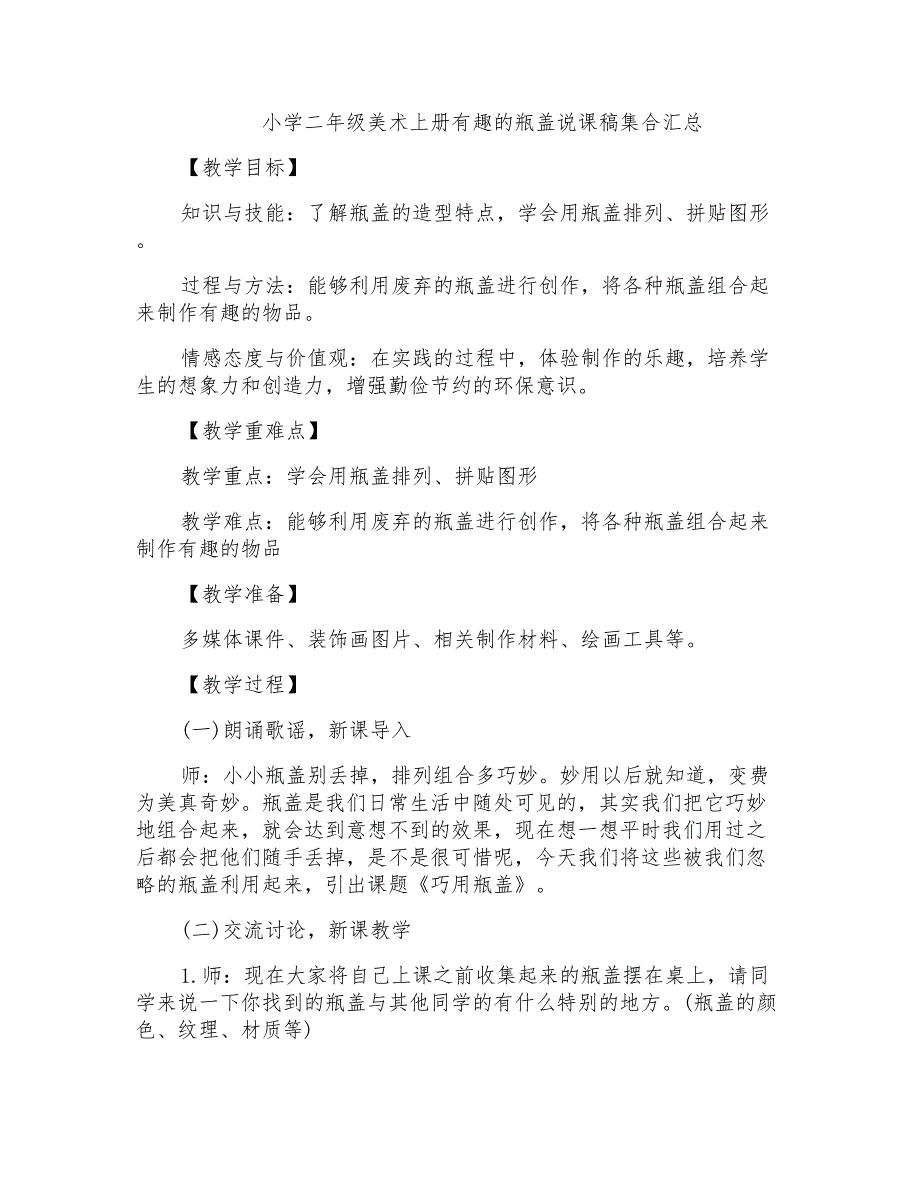 小学二年级美术上册有趣的瓶盖说课稿集合汇总

【教学目标】

知识与技能：了解瓶盖的造型特点，学会用瓶盖排列、拼贴图形。

过程与方法：能够利用废弃的瓶盖进行创作，将各种瓶盖组合起来制作有趣的物品。

情感态度与价值观：在实践的过程中，体验制作的乐趣，培养学生的想象力和创造力，增强勤俭节约的环保意识。

【教学重难点】

教学重点：学会用瓶盖排列、拼贴图形

教学难点：能够利用废弃的瓶盖进行创作，将各种瓶盖组合起来制作有趣的物品

【教学准备】

多媒体课件、装饰画图片、相关制作材料、绘画工具等。

【教学过程】

(一)朗诵歌谣，新课导入

师：小小瓶盖别丢掉，排列组合多巧妙。妙用以后就知道，变费为美真奇妙。瓶盖是我们日常生活中随处可见的，其实我们把它巧妙地组合起来，就会达到意想不到的效果，现在想一想平时我们用过之后都会把他们随手丢掉，是不是很可惜呢，今天我们将这些被我们忽略的瓶盖利用起来，引出课题《巧用瓶盖》。

(二)交流讨论，新课教学

1.师：现在大家将自己上课之前收集起来的瓶盖摆在桌上，请同学来说一下你找到的瓶盖与其他同学的有什么特别的地方。(瓶盖的颜色、纹理、材质等)